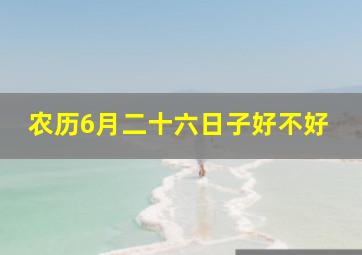 农历6月二十六日子好不好